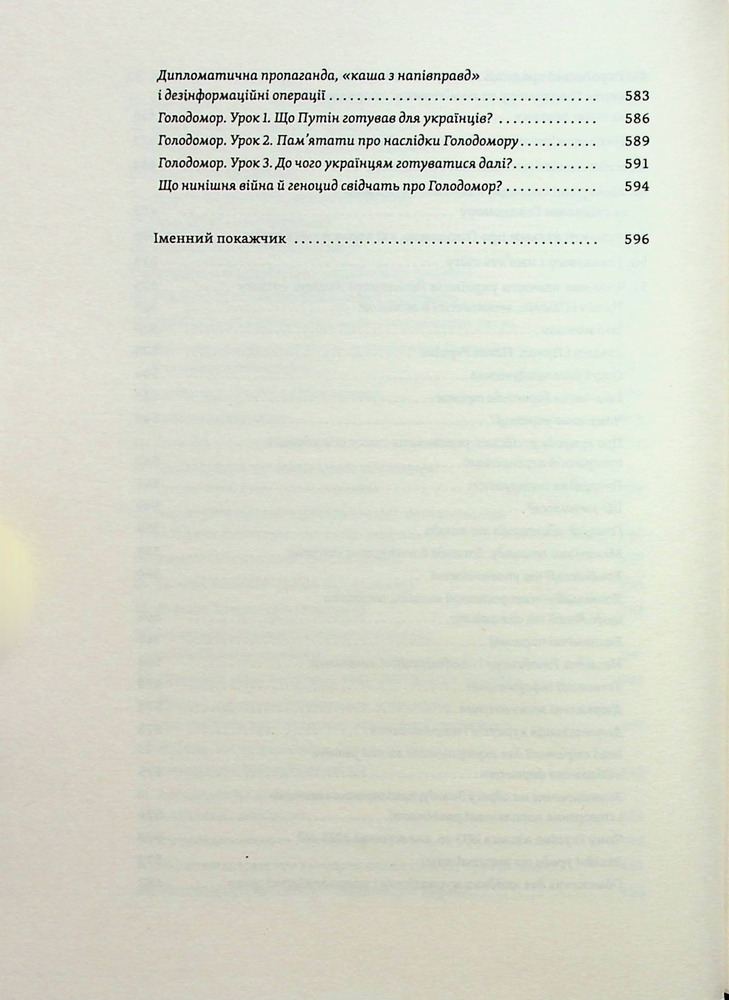 Дипломатична пропаганда, «каша з напівправд» і дезінформаційні операції 583

Голодомор. Урок 1. Що Путін готував для українців? 586

Голодомор. Урок 2. Пам'ятати про наслідки Голодомору 589

Голодомор. Урок 3. До чого українцям готуватися далі? 591

Що нинішня війна й геноцид свідчать про Голодомор? 594

Іменний покажчик 596